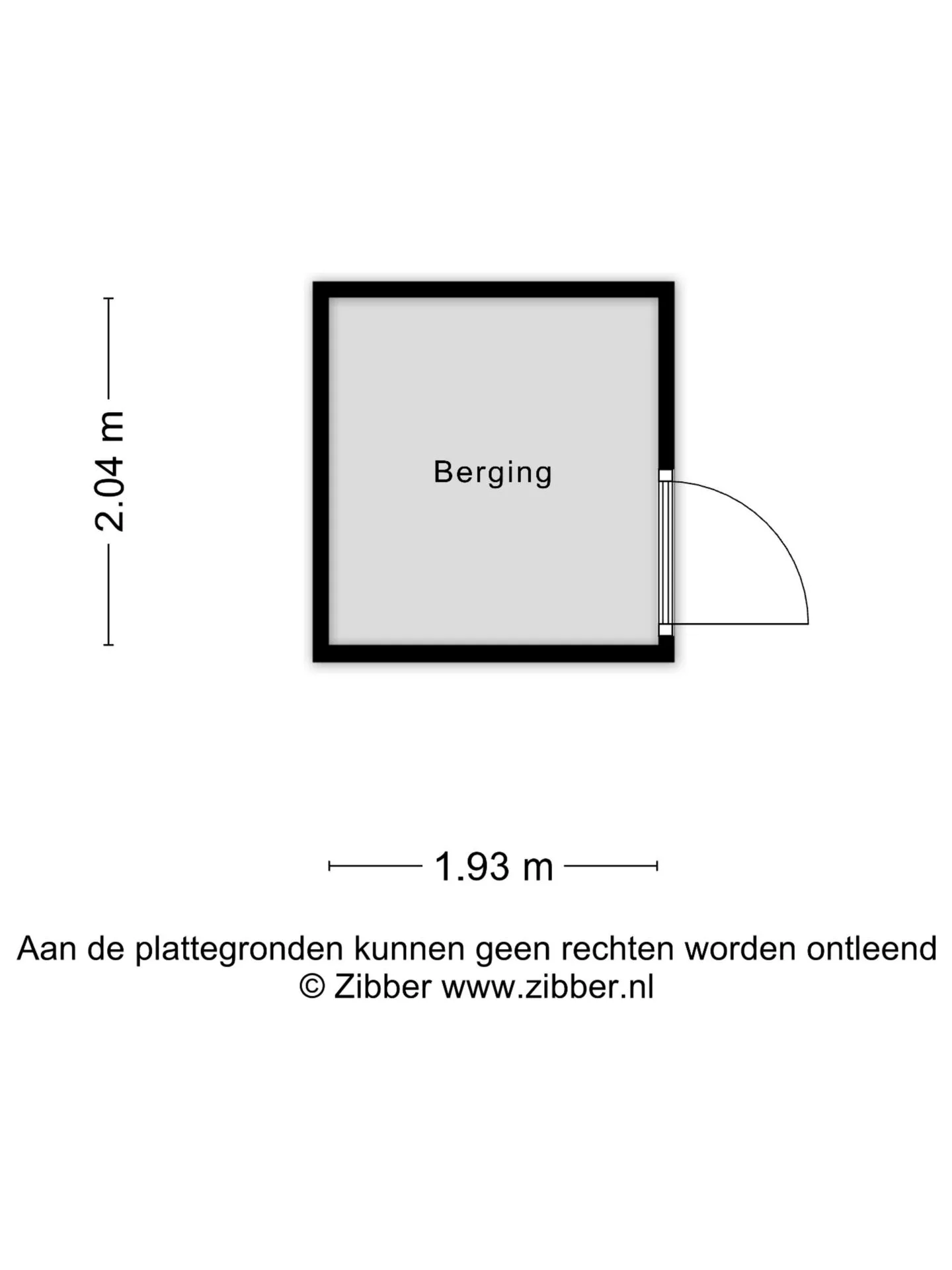 2.04 m

Berging

1.93 m

Aan de plattegronden kunnen geen rechten worden ontleend
© Zibber www.zibber.nl